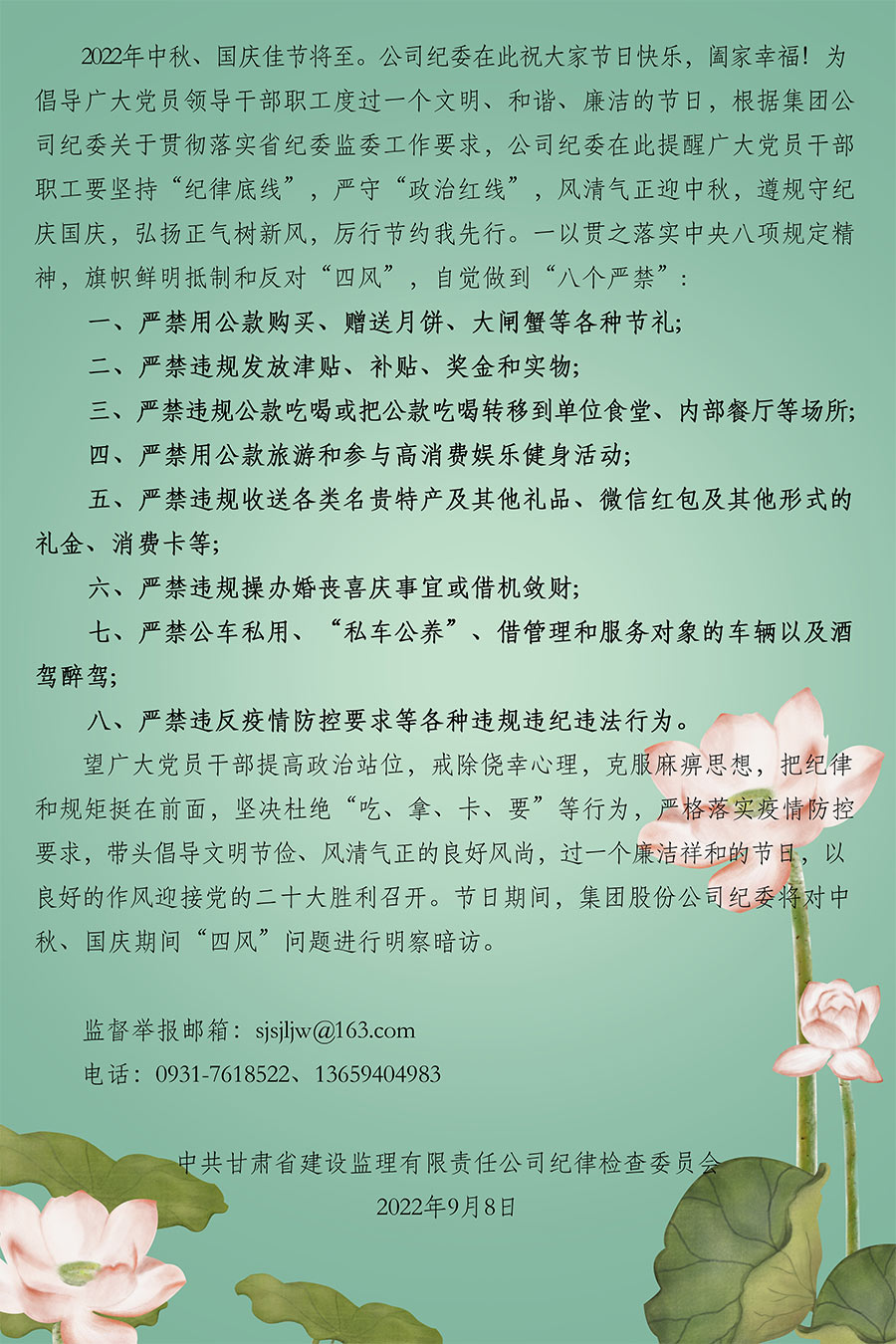 2022年中秋、国庆佳节将至。公司纪委在此祝大家节日快乐，阖家幸福！为倡导广大党员领导干部职工度过一个文明、和谐、廉洁的节日，根据集团公司纪委关于贯彻落实省纪委监委工作要求，公司纪委在此提醒广大党员干部职工要坚持“纪律底线”，严守“政治红线”，风清气正迎中秋，遵规守纪庆国庆，弘扬正气树新风，厉行节约我先行。一以贯之落实中央八项规定精神，旗帜鲜明抵制和反对“四风”，自觉做到“八个严禁”：

一、严禁用公款购买、赠送月饼、大闸蟹等各种节礼；

二、严禁违规发放津贴、补贴、奖金和实物；

三、严禁违规公款吃喝或把公款吃喝转移到单位食堂、内部餐厅等场所；

四、严禁用公款旅游和参与高消费娱乐健身活动；

五、严禁违规收送各类名贵特产及其他礼品、微信红包及其他形式的礼金、消费卡等；

六、严禁违规操办婚丧喜庆事宜或借机敛财；

七、严禁公车私用、“私车公养”、借管理和服务对象的车辆以及酒驾醉驾；

八、严禁违反疫情防控要求等各种违规违纪违法行为。

望广大党员干部提高政治站位，戒除侥幸心理，克服麻痹思想，把纪律和规矩挺在前面，坚决杜绝“吃、拿、卡、要”等行为，严格落实疫情防控要求，带头倡导文明节俭、风清气正的良好风尚，过一个廉洁祥和的节日，以良好的作风迎接党的二十大胜利召开。节日期间，集团股份公司纪委将对中秋、国庆期间“四风”问题进行明察暗访。

监督举报邮箱：sjsjljw@163.com

电话：0931-7618522、13659404983

中共甘肃省建设监理有限责任公司纪律检查委员会

2022年9月8日